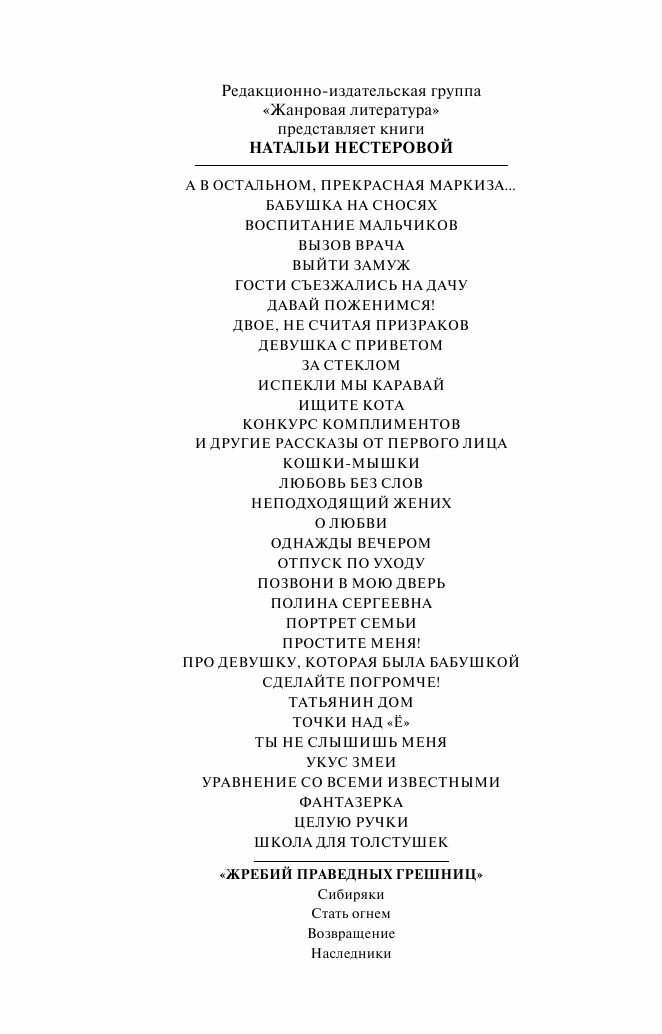 Редакционно-издательская группа
«Жанровая литература»
представляет книги
НАТАЛЬИ НЕСТЕРОВОЙ

А В ОСТАЛЬНОМ, ПРЕКРАСНАЯ МАРКИЗА...
БАБУШКА НА СНОСЯХ
ВОСПИТАНИЕ МАЛЬЧИКОВ
ВЫЗОВ ВРАЧА
ВЫЙТИ ЗАМУЖ
ГОСТИ СЪЕЗЖАЛИСЬ НА ДАЧУ
ДАВАЙ ПОЖЕНИМСЯ!
ДВОЕ, НЕ СЧИТАЯ ПРИЗРАКОВ
ДЕВУШКА С ПРИВЕТОМ
ЗА СТЕКЛОМ
ИСПЕКЛИ МЫ КАРАВАЙ
ИЩИТЕ КОТА
КОНКУРС КОМПЛИМЕНТОВ
И ДРУГИЕ РАССКАЗЫ ОТ ПЕРВОГО ЛИЦА
КОШКИ-МЫШКИ
ЛЮБОВЬ БЕЗ СЛОВ
НЕПОДХОДЯЩИЙ ЖЕНИХ
О ЛЮБВИ
ОДНАЖДЫ ВЕЧЕРОМ
ОТПУСК ПО УХОДУ
ПОЗВОНИ В МОЮ ДВЕРЬ
ПОЛИНА СЕРГЕЕВНА
ПОРТРЕТ СЕМЬИ
ПРОСТИТЕ МЕНЯ!
ПРО ДЕВУШКУ, КОТОРАЯ БЫЛА БАБУШКОЙ
СДЕЛАЙТЕ ПОГРОМЧЕ!
ТАТЬЯНИН ДОМ
ТОЧКИ НАД «Ё»
ТЫ НЕ СЛЫШИШЬ МЕНЯ
УКУС ЗМЕИ
УРАВНЕНИЕ СО ВСЕМИ ИЗВЕСТНЫМИ
ФАНТАЗЕРКА
ЦЕЛУЮ РУЧКИ
ШКОЛА ДЛЯ ТОЛСТУШЕК

«ЖРЕБИЙ ПРАВЕДНЫХ ГРЕШНИЦ»
Сибиряки
Стать огнем
Возвращение
Наследники